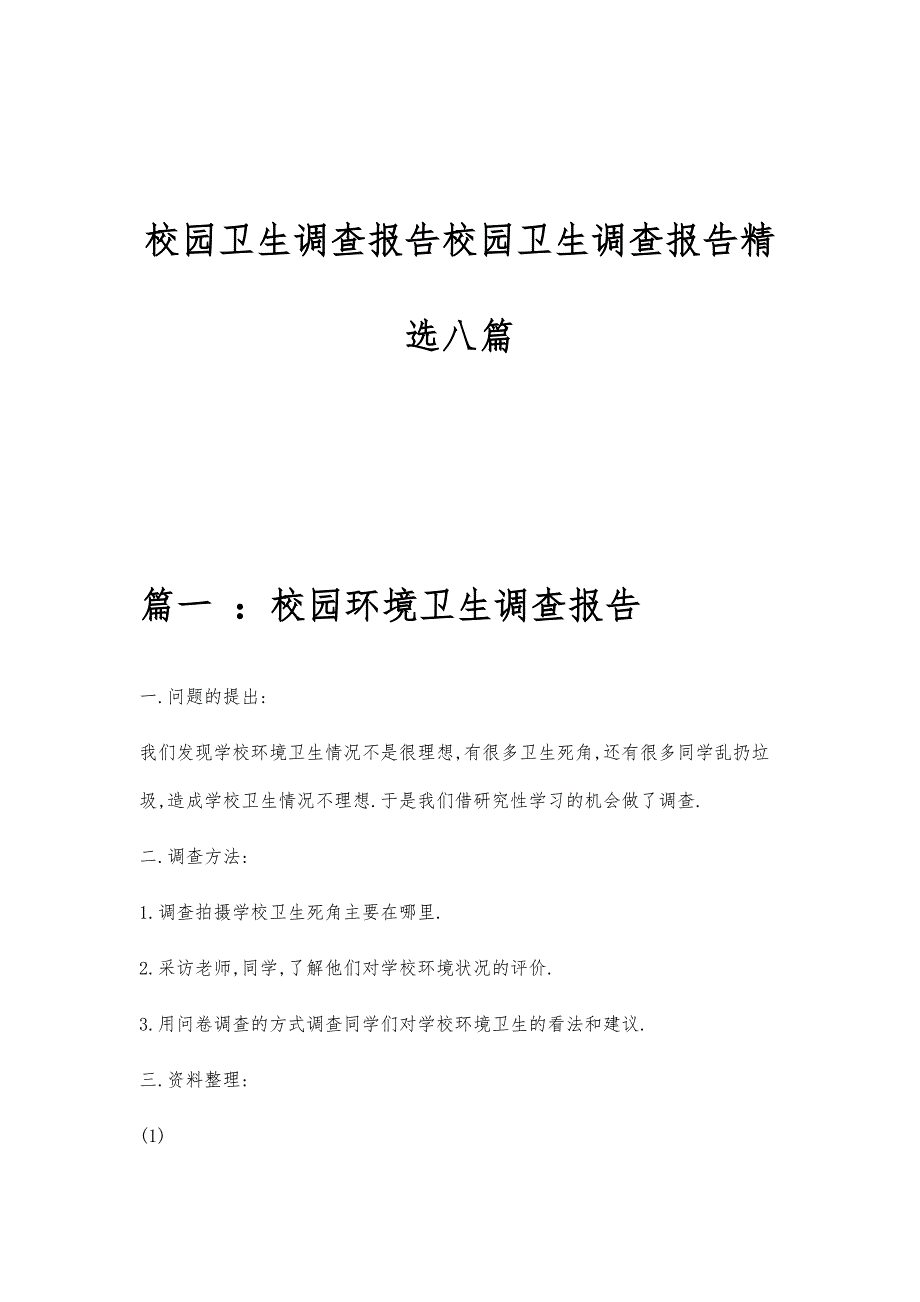 校园卫生调查报告校园卫生调查报告精选八篇

篇一 ：校园环境卫生调查报告

一.问题的提出:

我们发现学校环境卫生情况不是很理想,有很多卫生死角,还有很多同学乱扔垃圾,造成学校卫生情况不理想.于是我们借研究性学习的机会做了调查.

二.调查方法:

1.调查拍摄学校卫生死角主要在哪里.

2.采访老师,同学,了解他们对学校环境状况的评价.

3.用问卷调查的方式调查同学们对学校环境卫生的看法和建议.

三.资料整理:

(1)